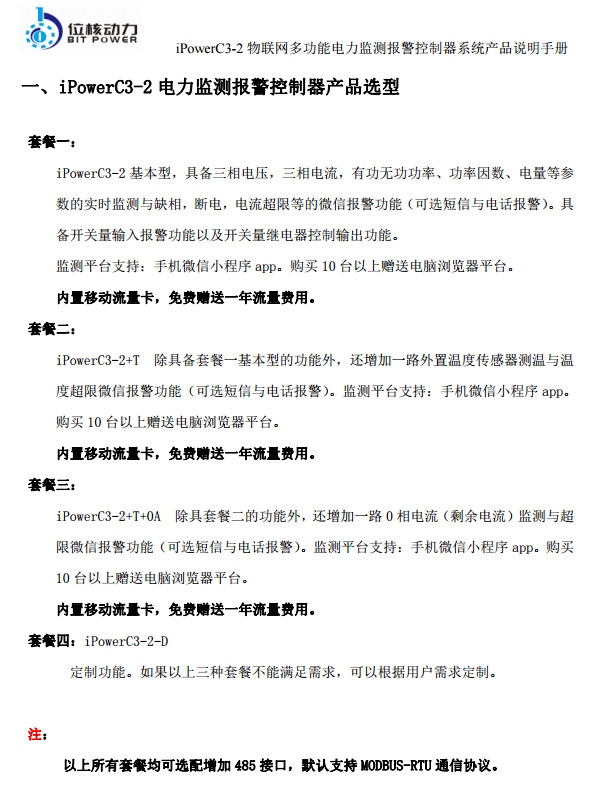 位核动力
BIT POWER

iPowerC3-2 物联网多功能电力监测报警控制器系统产品说明手册

一、iPowerC3-2 电力监测报警控制器产品选型

套餐一：

iPowerC3-2 基本型，具备三相电压，三相电流，有功无功功率、功率因数、电量等参数的实时监测与缺相，断电，电流超限等的微信报警功能（可选短信与电话报警）。具备开关量输入报警功能以及开关量继电器控制输出功能。

监测平台支持：手机微信小程序 app。购买 10 台以上赠送电脑浏览器平台。

内置移动流量卡，免费赠送一年流量费用。

套餐二：

iPowerC3-2+T 除具备套餐一基本型的功能外，还增加一路外置温度传感器测温与温度超限微信报警功能（可选短信与电话报警）。监测平台支持：手机微信小程序 app。购买 10 台以上赠送电脑浏览器平台。

内置移动流量卡，免费赠送一年流量费用。

套餐三：

iPowerC3-2+T+0A 除具套餐二的功能外，还增加一路 0 相电流（剩余电流）监测与超限微信报警功能（可选短信与电话报警）。监测平台支持：手机微信小程序 app。购买 10 台以上赠送电脑浏览器平台。

内置移动流量卡，免费赠送一年流量费用。

套餐四：iPowerC3-2-D

定制功能。如果以上三种套餐不能满足需求，可以根据用户需求定制。

注：

以上所有套餐均可选配增加 485 接口，默认支持 MODBUS-RTU 通信协议。